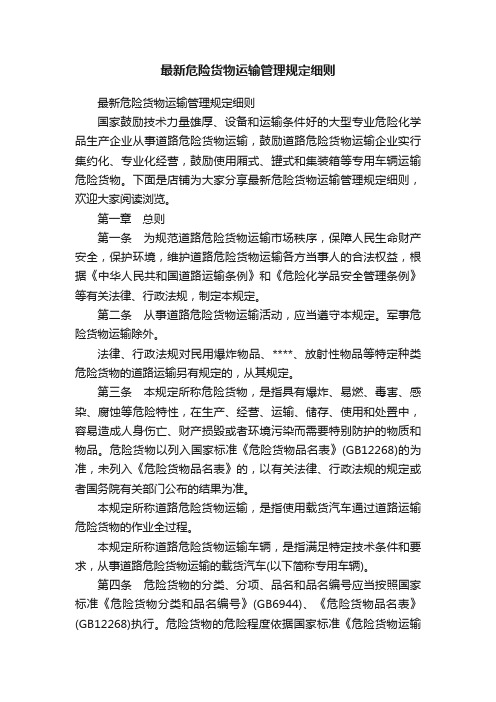 最新危险货物运输管理规定细则

最新危险货物运输管理规定细则

国家鼓励技术力量雄厚、设备和运输条件好的大型专业危险化学品生产企业从事道路危险货物运输，鼓励道路危险货物运输企业实行集约化、专业化经营，鼓励使用厢式、罐式和集装箱等专用车辆运输危险货物。下面是店铺为大家分享最新危险货物运输管理规定细则，欢迎大家阅读浏览。

第一章　总则

第一条　为规范道路危险货物运输市场秩序，保障人民生命财产安全，保护环境，维护道路危险货物运输各方当事人的合法权益，根据《中华人民共和国道路运输条例》和《危险化学品安全管理条例》等有关法律、行政法规，制定本规定。

第二条　从事道路危险货物运输活动，应当遵守本规定。军事危险货物运输除外。

法律、行政法规对民用爆炸物品、****、放射性物品等特定种类危险货物的道路运输另有规定的，从其规定。

第三条　本规定所称危险货物，是指具有爆炸、易燃、毒害、感染、腐蚀等危险特性，在生产、经营、运输、储存、使用和处置中，容易造成人身伤亡、财产损毁或者环境污染而需要特别防护的物质和物品。危险货物以列入国家标准《危险货物品名表》(GB12268)的为准，未列入《危险货物品名表》的，以有关法律、行政法规的规定或者国务院有关部门公布的结果为准。

本规定所称道路危险货物运输，是指使用载货汽车通过道路运输危险货物的作业全过程。

本规定所称道路危险货物运输车辆，是指满足特定技术条件和要求，从事道路危险货物运输的载货汽车(以下简称专用车辆)。

第四条　危险货物的分类、分项、品名和品名编号应当按照国家标准《危险货物分类和品名编号》(GB6944)、《危险货物品名表》(GB12268)执行。危险货物的危险程度依据国家标准《危险货物运输